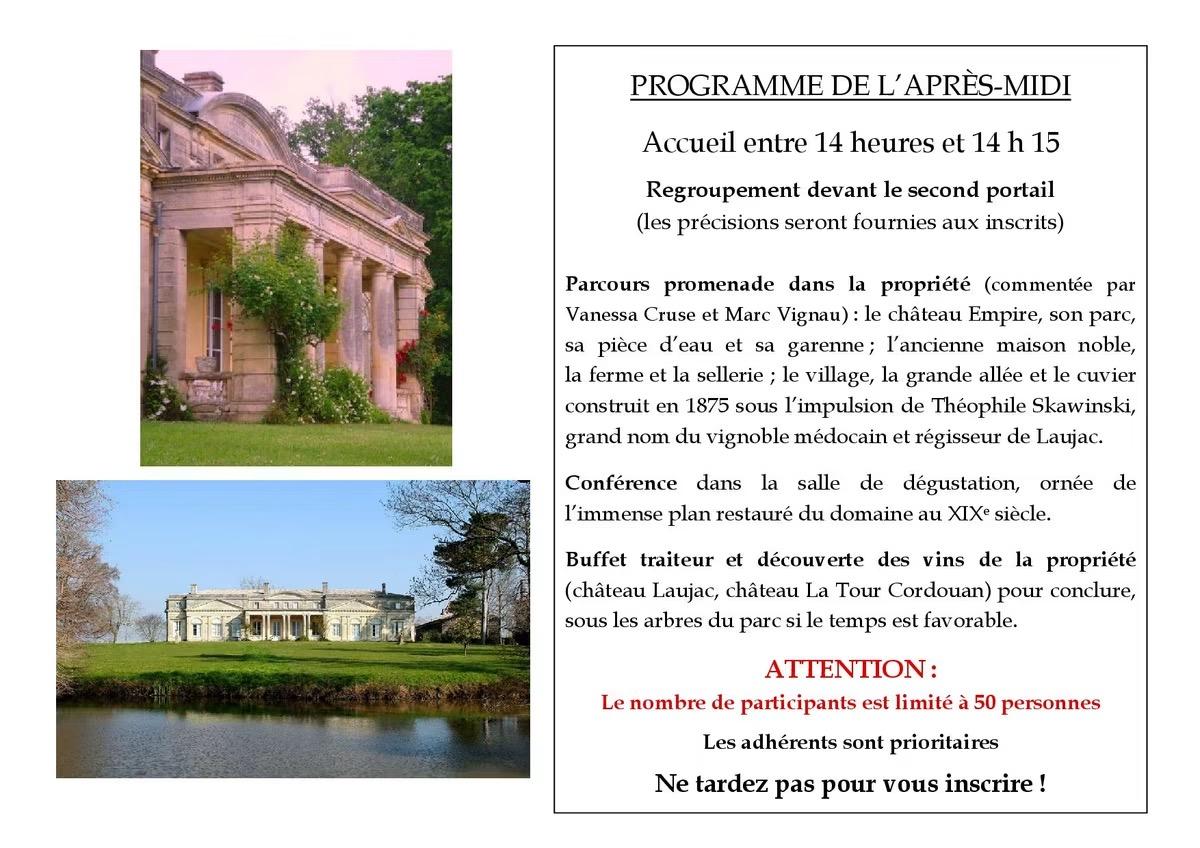 PROGRAMME DE L'APRÈS-MIDI

Accueil entre 14 heures et 14 h 15

Regroupement devant le second portail
(les précisions seront fournies aux inscrits)

Parcours promenade dans la propriété (commentée par Vanessa Cruse et Marc Vignau) : le château Empire, son parc, sa pièce d'eau et sa garenne ; l'ancienne maison noble, la ferme et la sellerie ; le village, la grande allée et le cuvier construit en 1875 sous l'impulsion de Théophile Skawinski, grand nom du vignoble médocain et régisseur de Laujac.

Conférence dans la salle de dégustation, ornée de l'immense plan restauré du domaine au XIX$^{e}$ siècle.

Buffet traiteur et découverte des vins de la propriété (château Laujac, château La Tour Cordouan) pour conclure, sous les arbres du parc si le temps est favorable.

ATTENTION :
Le nombre de participants est limité à 50 personnes

Les adhérents sont prioritaires

Ne tardez pas pour vous inscrire !